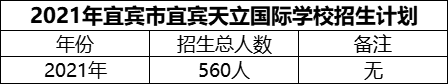 2021年宜宾市宜宾天立国际学校招生计划

| 年份 | 招生总人数 | 备注 |
|---|---|---|
| 2021年 | 560人 | 无 |